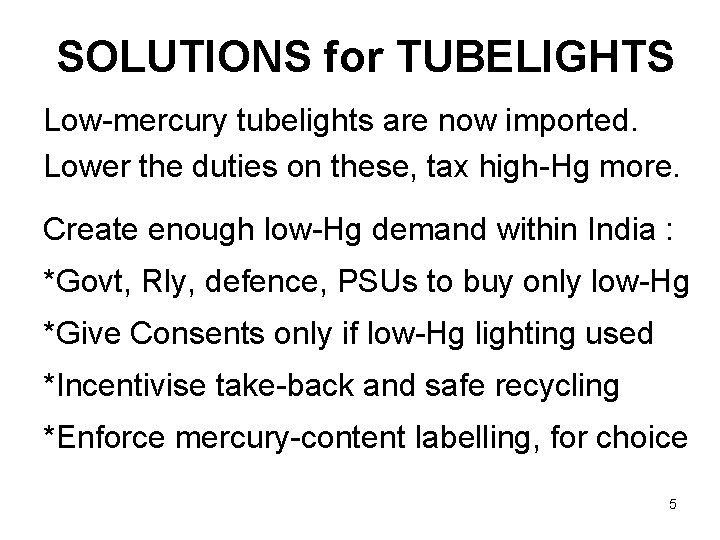 SOLUTIONS for TUBELIGHTS

Low-mercury tubelights are now imported.
Lower the duties on these, tax high-Hg more.

Create enough low-Hg demand within India :
*Govt, Rly, defence, PSUs to buy only low-Hg
*Give Consents only if low-Hg lighting used
*Incentivise take-back and safe recycling
*Enforce mercury-content labelling, for choice

5